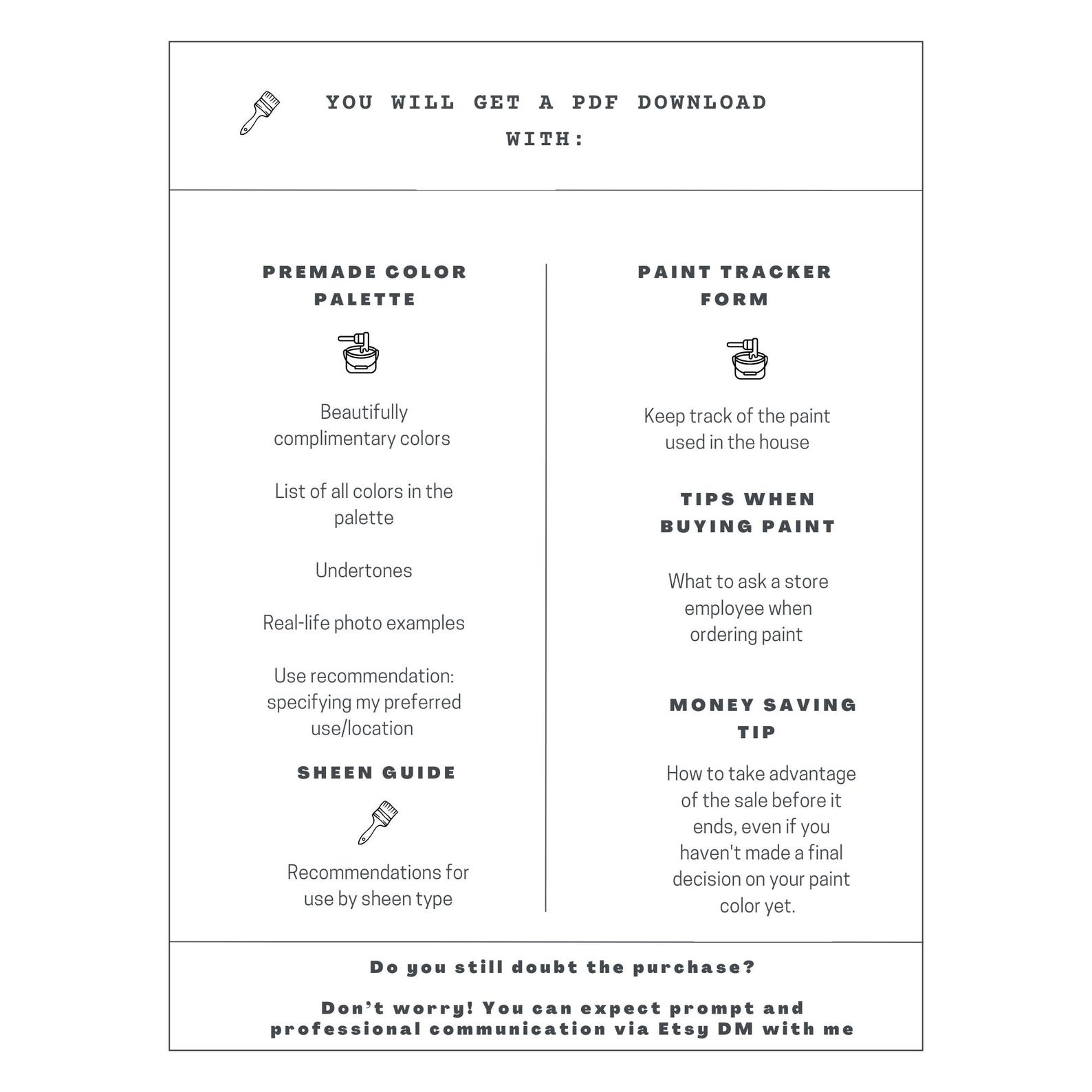 YOU WILL GET A PDF DOWNLOAD WITH:

PREMADE COLOR PALETTE

Beautifully complimentary colors

List of all colors in the palette

Undertones

Real-life photo examples

Use recommendation: specifying my preferred use/location

SHEEN GUIDE

Recommendations for use by sheen type

PAINT TRACKER FORM

Keep track of the paint used in the house

TIPS WHEN BUYING PAINT

What to ask a store employee when ordering paint

MONEY SAVING TIP

How to take advantage of the sale before it ends, even if you haven't made a final decision on your paint color yet.

Do you still doubt the purchase?

Don't worry! You can expect prompt and professional communication via Etsy DM with me